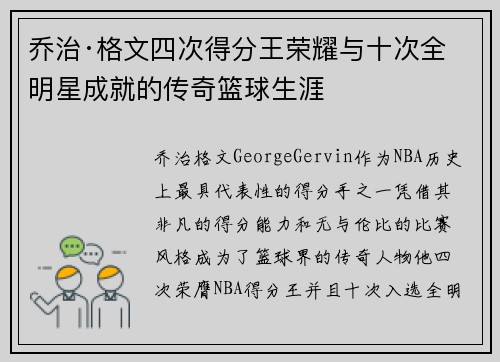 乔治·格文四次得分王荣耀与十次全明星成就的传奇篮球生涯

乔治格文GeorgeGervin作为NBA历史上最具代表性的得分手之一凭借其非凡的得分能力和无与伦比的比赛风格成为了篮球界的传奇人物他四次荣膺NBA得分王并且十次入选全明